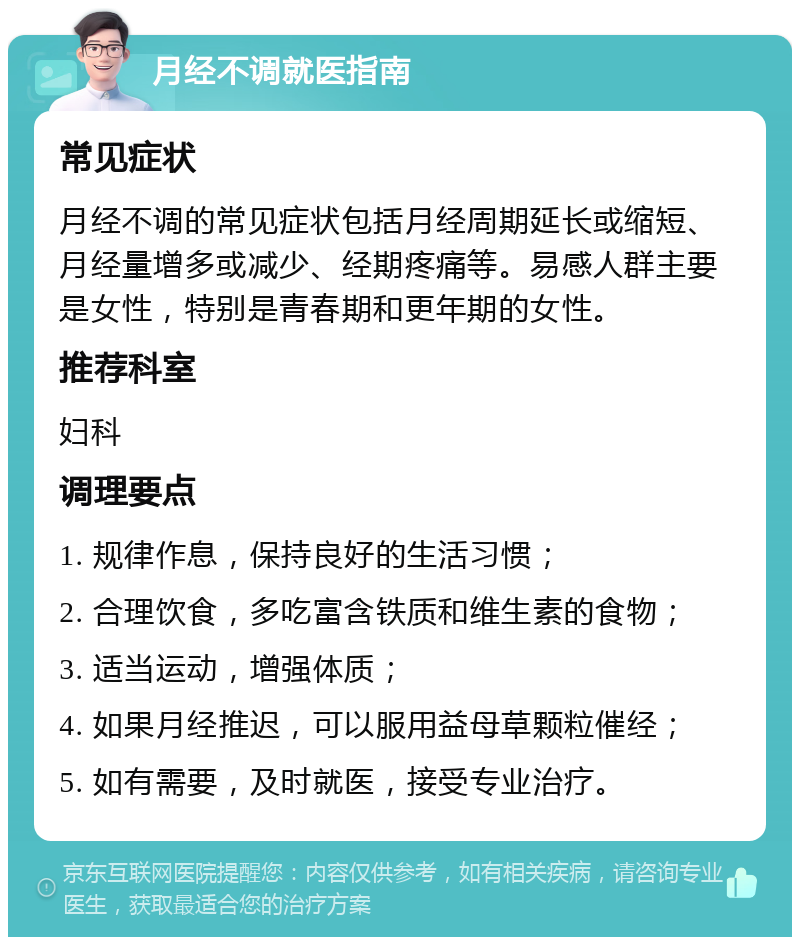 月经不调就医指南

常见症状

月经不调的常见症状包括月经周期延长或缩短、月经量增多或减少、经期疼痛等。易感人群主要是女性，特别是青春期和更年期的女性。

推荐科室

妇科

调理要点

1. 规律作息，保持良好的生活习惯；

2. 合理饮食，多吃富含铁质和维生素的食物；

3. 适当运动，增强体质；

4. 如果月经推迟，可以服用益母草颗粒催经；

5. 如有需要，及时就医，接受专业治疗。

京东互联网医院提醒您：内容仅供参考，如有相关疾病，请咨询专业医生，获取最适合您的治疗方案